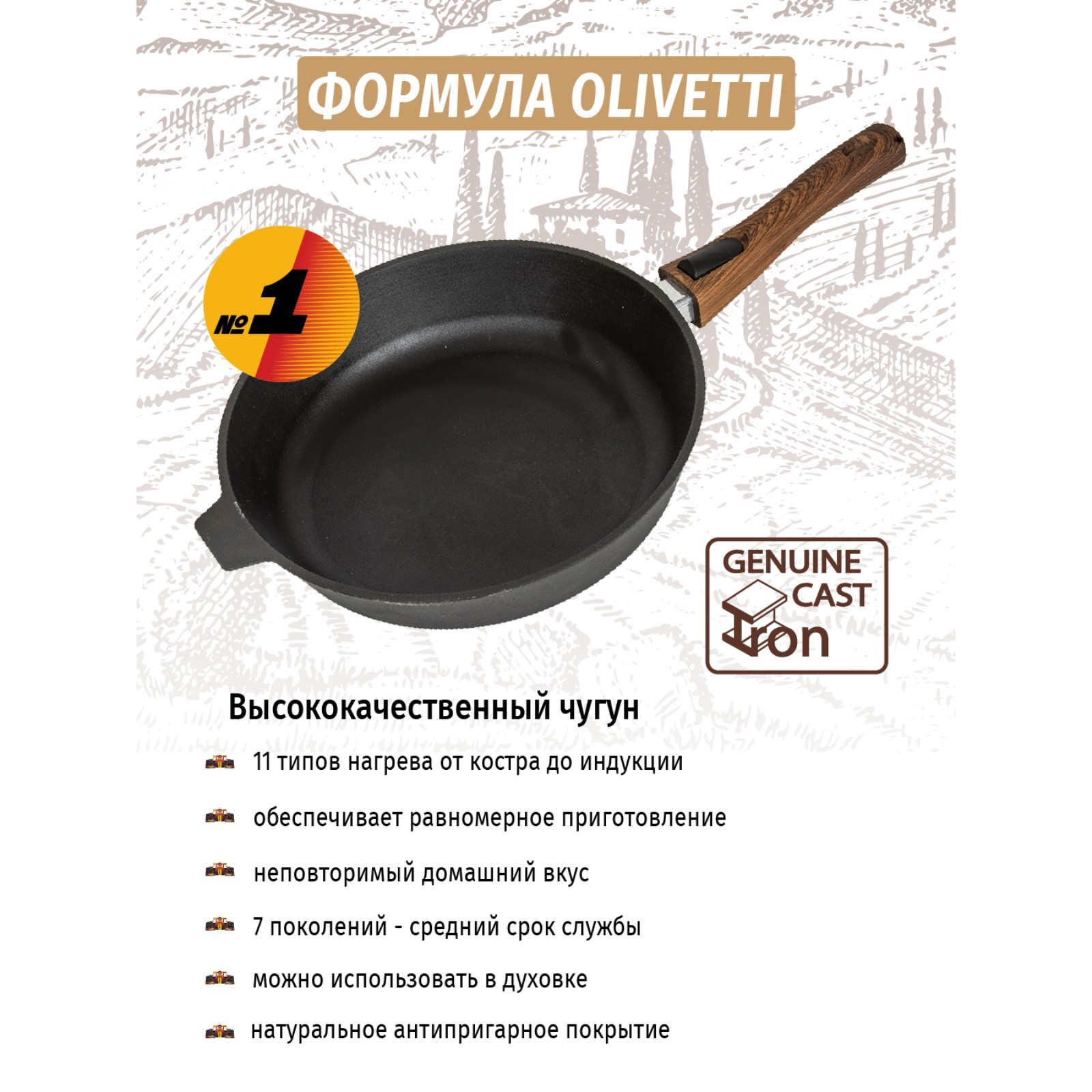 ФОРМУЛА OLIVETTI

№1

GENUINE
CAST
Iron

Высококачественный чугун

11 типов нагрева от костра до индукции

обеспечивает равномерное приготовление

неповторимый домашний вкус

7 поколений - средний срок службы

можно использовать в духовке

натуральное антипригарное покрытие